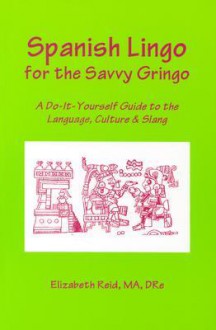 Spanish Lingo
for the Savvy Gringo

A Do-It-Yourself Guide to the Language, Culture & Slang

Elizabeth Reid, MA, DRe